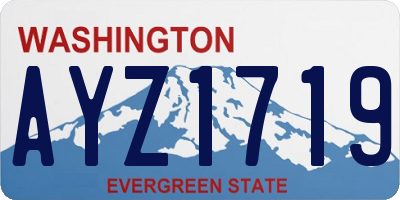 WASHINGTON

AYZ1719

EVERGREEN STATE